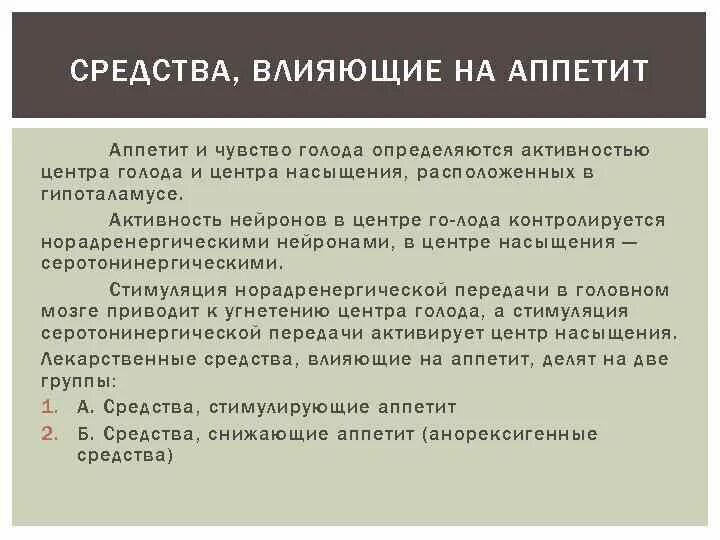 СРЕДСТВА, ВЛИЯЮЩИЕ НА АППЕТИТ

Аппетит и чувство голода определяются активностью центра голода и центра насыщения, расположенных в гипоталамусе.

Активность нейронов в центре го-лода контролируется норадренергическими нейронами, в центре насыщения — серотонинергическими.

Стимуляция норадренергической передачи в головном мозге приводит к угнетению центра голода, а стимуляция серотонинергической передачи активирует центр насыщения. Лекарственные средства, влияющие на аппетит, делят на две группы:

1. А. Средства, стимулирующие аппетит
2. Б. Средства, снижающие аппетит (анорексигенные средства)